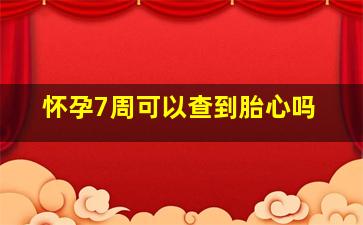 怀孕7周可以查到胎心吗